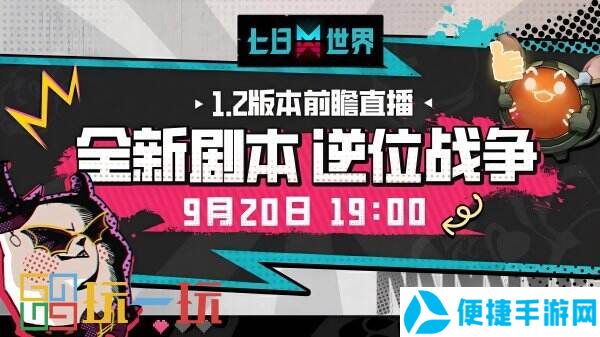 七日世界

1.2版本前瞻直播

全新剧本 逆位战争

9月20日 19:00

玩一玩

便捷手游网